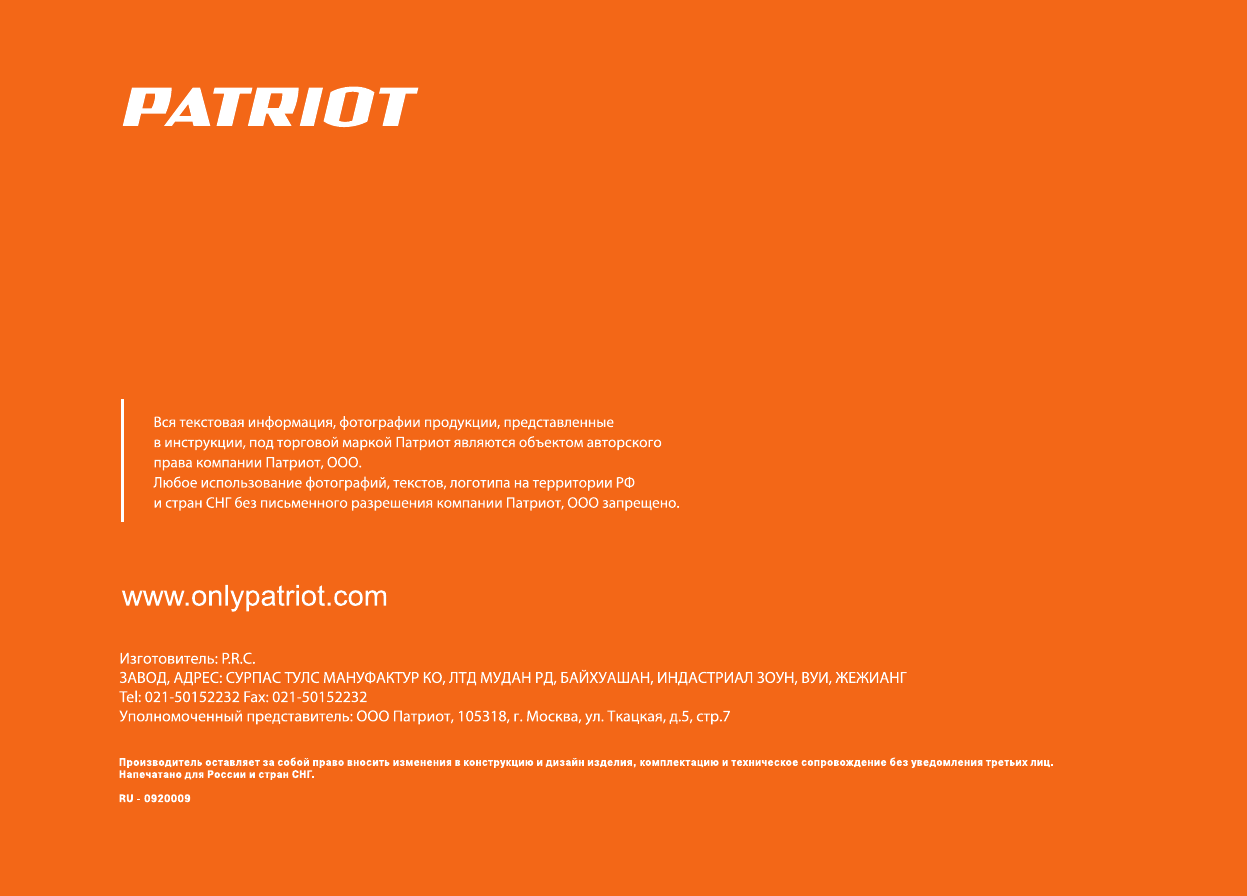 PATRIOT

Вся текстовая информация, фотографии продукции, представленные в инструкции, под торговой маркой Патриот являются объектом авторского права компании Патриот, ООО.
Любое использование фотографий, текстов, логотипа на территории РФ и стран СНГ без письменного разрешения компании Патриот, ООО запрещено.

www.onlypatriot.com

Изготовитель: P.R.C.
ЗАВОД, АДРЕС: СУРПАС ТУЛС МАНУФАКТУР КО, ЛТД МУДАН РД, БАЙХУАШАН, ИНДАСТРИАЛ ЗОУН, ВУИ, ЖЕЖИАНГ
Tel: 021-50152232 Fax: 021-50152232
Уполномоченный представитель: ООО Патриот, 105318, г. Москва, ул. Ткацкая, д.5, стр.7

Производитель оставляет за собой право вносить изменения в конструкцию и дизайн изделия, комплектацию и техническое сопровождение без уведомления третьих лиц.
Напечатано для России и стран СНГ.

RU - 0920009